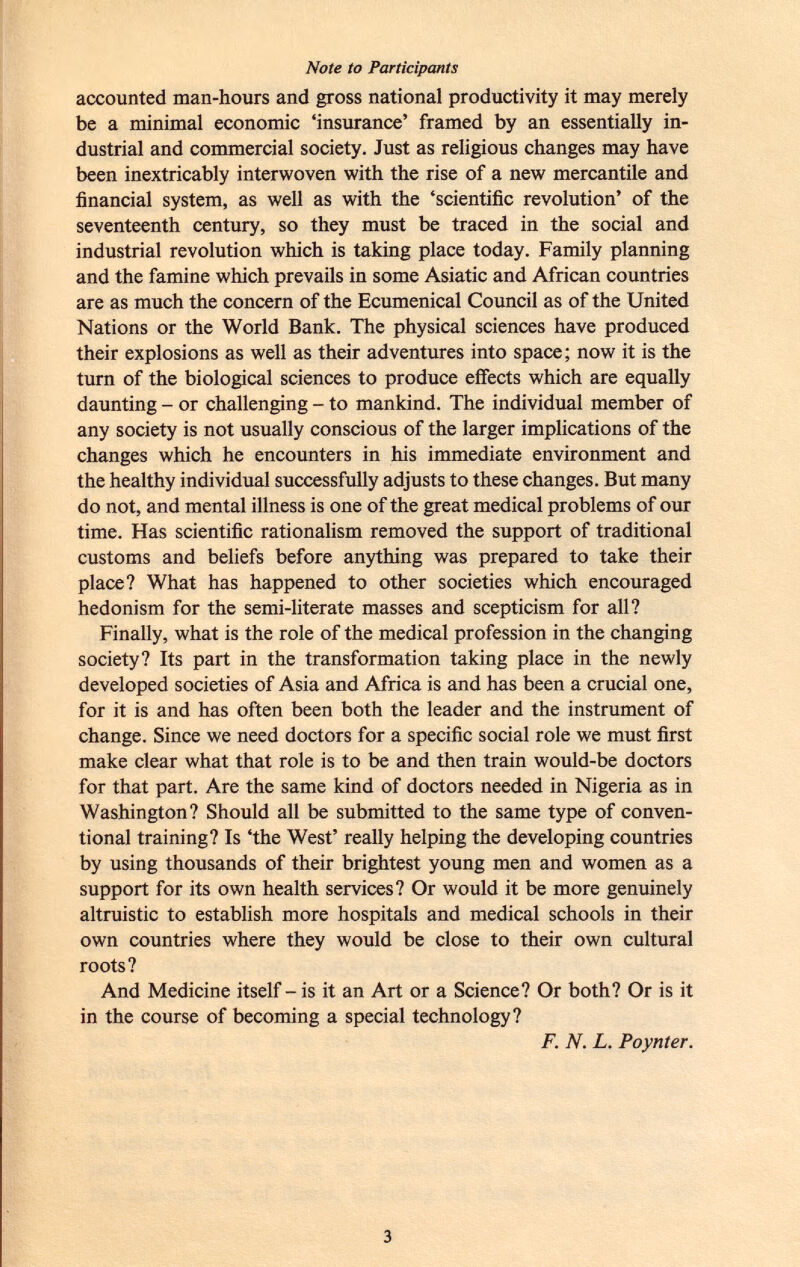 Note to Participants

accounted man-hours and gross national productivity it may merely be a minimal economic 'insurance' framed by an essentially industrial and commercial society. Just as religious changes may have been inextricably interwoven with the rise of a new mercantile and financial system, as well as with the 'scientific revolution' of the seventeenth century, so they must be traced in the social and industrial revolution which is taking place today. Family planning and the famine which prevails in some Asiatic and African countries are as much the concern of the Ecumenical Council as of the United Nations or the World Bank. The physical sciences have produced their explosions as well as their adventures into space; now it is the turn of the biological sciences to produce effects which are equally daunting – or challenging – to mankind. The individual member of any society is not usually conscious of the larger implications of the changes which he encounters in his immediate environment and the healthy individual successfully adjusts to these changes. But many do not, and mental illness is one of the great medical problems of our time. Has scientific rationalism removed the support of traditional customs and beliefs before anything was prepared to take their place? What has happened to other societies which encouraged hedonism for the semi-literate masses and scepticism for all?

Finally, what is the role of the medical profession in the changing society? Its part in the transformation taking place in the newly developed societies of Asia and Africa is and has been a crucial one, for it is and has often been both the leader and the instrument of change. Since we need doctors for a specific social role we must first make clear what that role is to be and then train would-be doctors for that part. Are the same kind of doctors needed in Nigeria as in Washington? Should all be submitted to the same type of conventional training? Is 'the West' really helping the developing countries by using thousands of their brightest young men and women as a support for its own health services? Or would it be more genuinely altruistic to establish more hospitals and medical schools in their own countries where they would be close to their own cultural roots?

And Medicine itself – is it an Art or a Science? Or both? Or is it in the course of becoming a special technology?

F. N. L. Poynter.

3